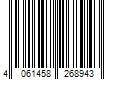 4 061458 268943